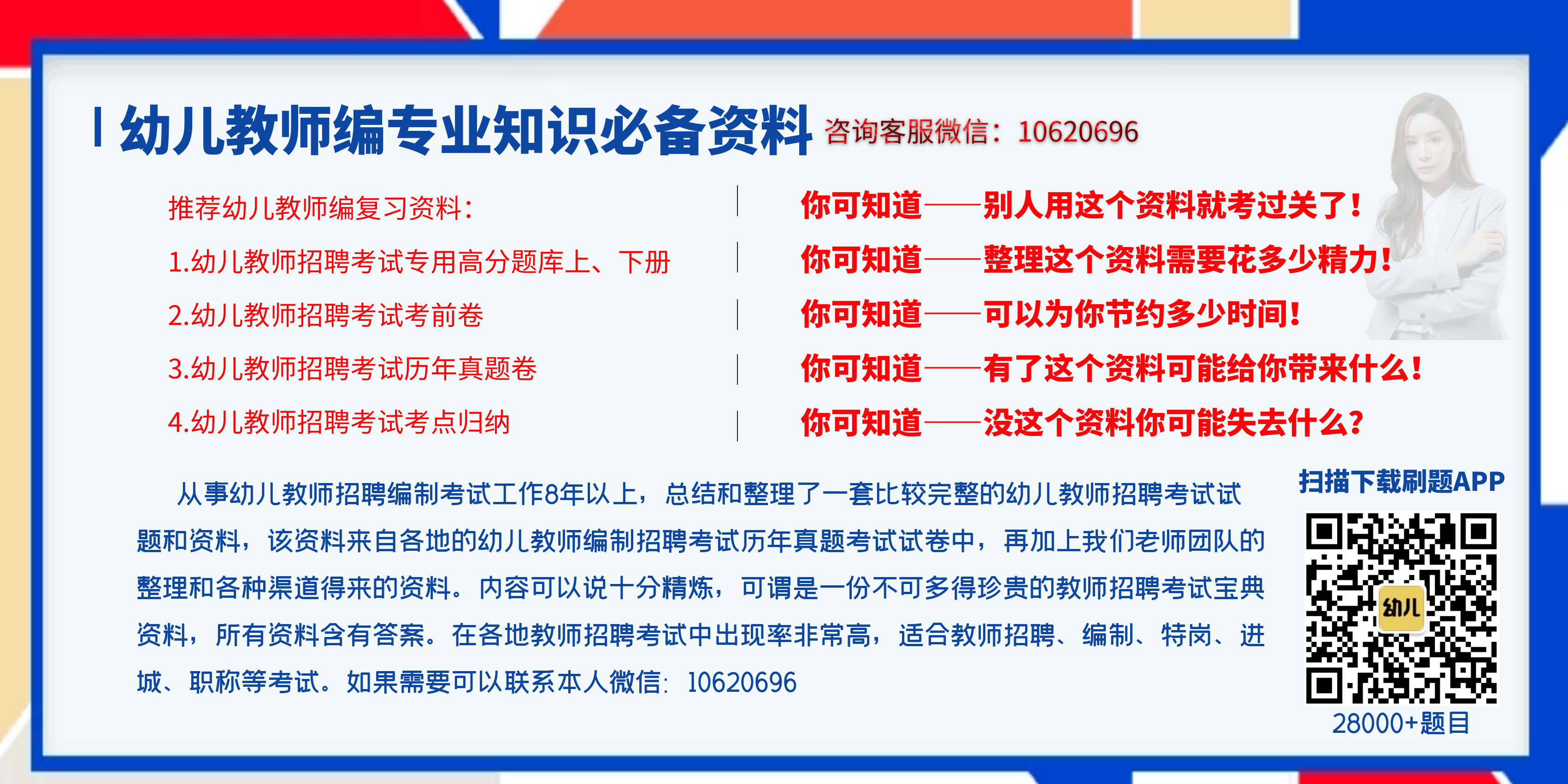 幼儿教师编专业知识必备资料 咨询客服微信：10620696

推荐幼儿教师编复习资料：

1.幼儿教师招聘考试专用高分题库上、下册

2.幼儿教师招聘考试考前卷

3.幼儿教师招聘考试历年真题卷

4.幼儿教师招聘考试考点归纳

你可知道——别人用这个资料就考过关了！

你可知道——整理这个资料需要花多少精力！

你可知道——可以为你节约多少时间！

你可知道——有了这个资料可能给你带来什么！

你可知道——没这个资料你可能失去什么？

从事幼儿教师招聘编制考试工作8年以上，总结和整理了一套比较完整的幼儿教师招聘考试试题和资料，该资料来自各地的幼儿教师编制招聘考试历年真题考试试卷中，再加上我们老师团队的整理和各种渠道得来的资料。内容可以说十分精炼，可谓是一份不可多得珍贵的教师招聘考试宝典资料，所有资料含有答案。在各地教师招聘考试中出现率非常高，适合教师招聘、编制、特岗、进城、职称等考试。如果需要可以联系本人微信：10620696

扫描下载刷题APP

幼儿

28000+题目